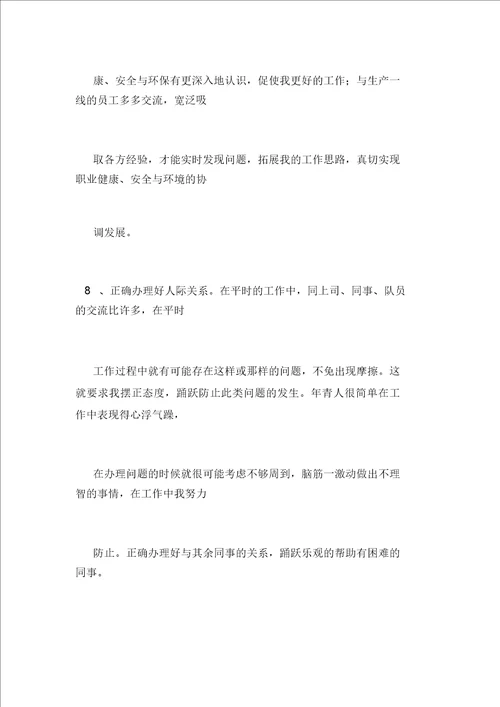 康、安全与环保有更深入地认识，促使我更好的工作；与生产一线的员工多多交流，宽泛吸

取各方经验，才能实时发现问题，拓展我的工作思路，真切实现职业健康、安全与环境的协

调发展。

8 、正确办理好人际关系。在平时的工作中，同上司、同事、队员的交流比许多，在平时

工作过程中就有可能存在这样或那样的问题，不免出现摩擦。这就要求我摆正态度，踊跃防止此类问题的发生。年青人很简单在工作中表现得心浮气躁，

在办理问题的时候就很可能考虑不够周到，脑筋一激动做出不理智的事情，在工作中我努力

防止。正确办理好与其余同事的关系，踊跃乐观的帮助有困难的同事。